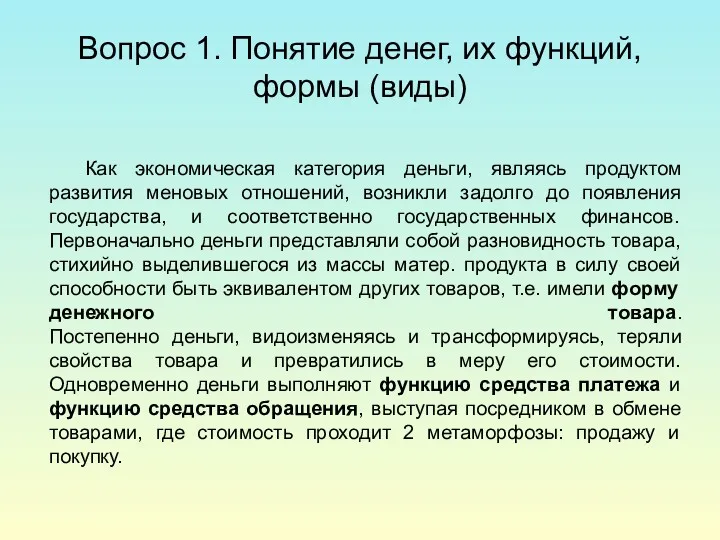 Вопрос 1. Понятие денег, их функций, формы (виды)

Как экономическая категория деньги, являясь продуктом развития меновых отношений, возникли задолго до появления государства, и соответственно государственных финансов. Первоначально деньги представляли собой разновидность товара, стихийно выделившегося из массы матер. продукта в силу своей способности быть эквивалентом других товаров, т.е. имели форму денежного товара. Постепенно деньги, видоизменяясь и трансформируясь, теряли свойства товара и превратились в меру его стоимости. Одновременно деньги выполняют функцию средства платежа и функцию средства обращения, выступая посредником в обмене товарами, где стоимость проходит 2 метаморфозы: продажу и покупку.